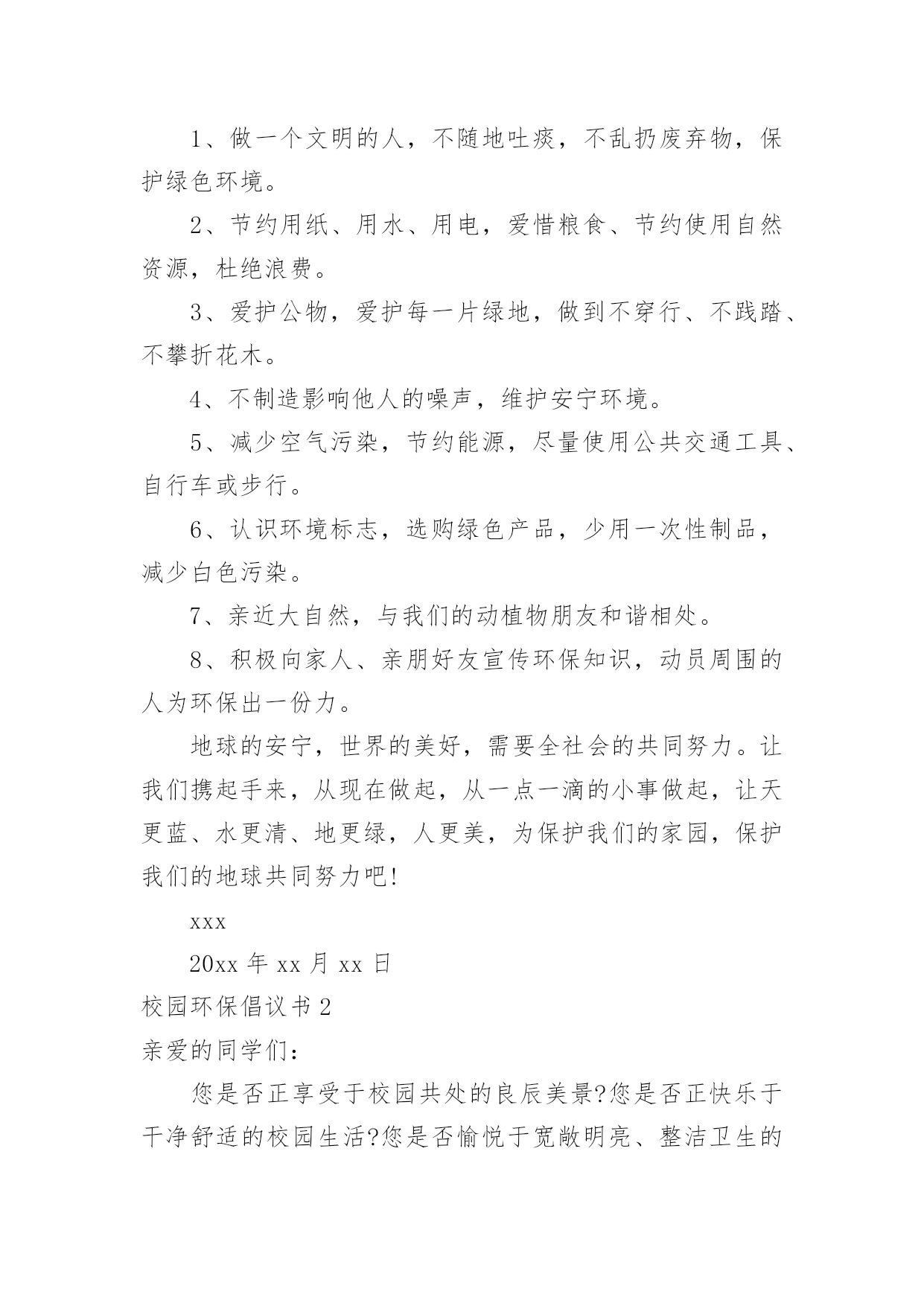 1、做一个文明的人，不随地吐痰，不乱扔废弃物，保护绿色环境。

2、节约用纸、用水、用电，爱惜粮食、节约使用自然资源，杜绝浪费。

3、爱护公物，爱护每一片绿地，做到不穿行、不践踏、不攀折花木。

4、不制造影响他人的噪声，维护安宁环境。

5、减少空气污染，节约能源，尽量使用公共交通工具、自行车或步行。

6、认识环境标志，选购绿色产品，少用一次性制品，减少白色污染。

7、亲近大自然，与我们的动植物朋友和谐相处。

8、积极向家人、亲朋好友宣传环保知识，动员周围的人为环保出一份力。

地球的安宁，世界的美好，需要全社会的共同努力。让我们携起手来，从现在做起，从一点一滴的小事做起，让天更蓝、水更清、地更绿，人更美，为保护我们的家园，保护我们的地球共同努力吧!

xxx

20xx 年 xx 月 xx 日

校园环保倡议书 2

亲爱的同学们：

您是否正享受于校园共处的良辰美景?您是否正快乐于干净舒适的校园生活?您是否愉悦于宽敞明亮、整洁卫生的